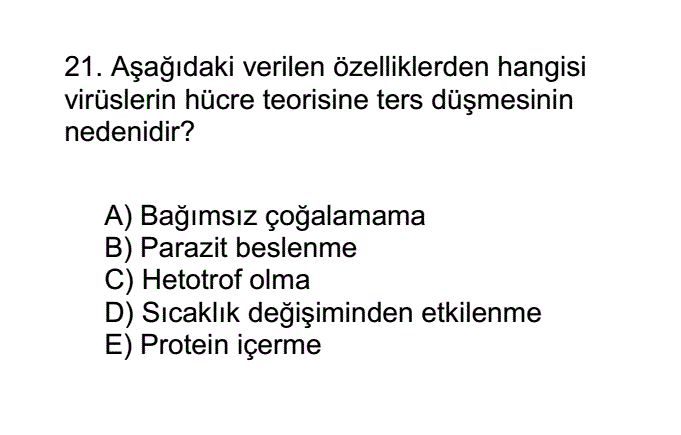 21. Aşağıdaki verilen özelliklerden hangisi virüslerin hücre teorisine ters düşmesinin nedenidir?

A) Bağımsız çoğalamama
B) Parazit beslenme
C) Hetotrof olma
D) Sıcaklık değişiminden etkilenme
E) Protein içerme